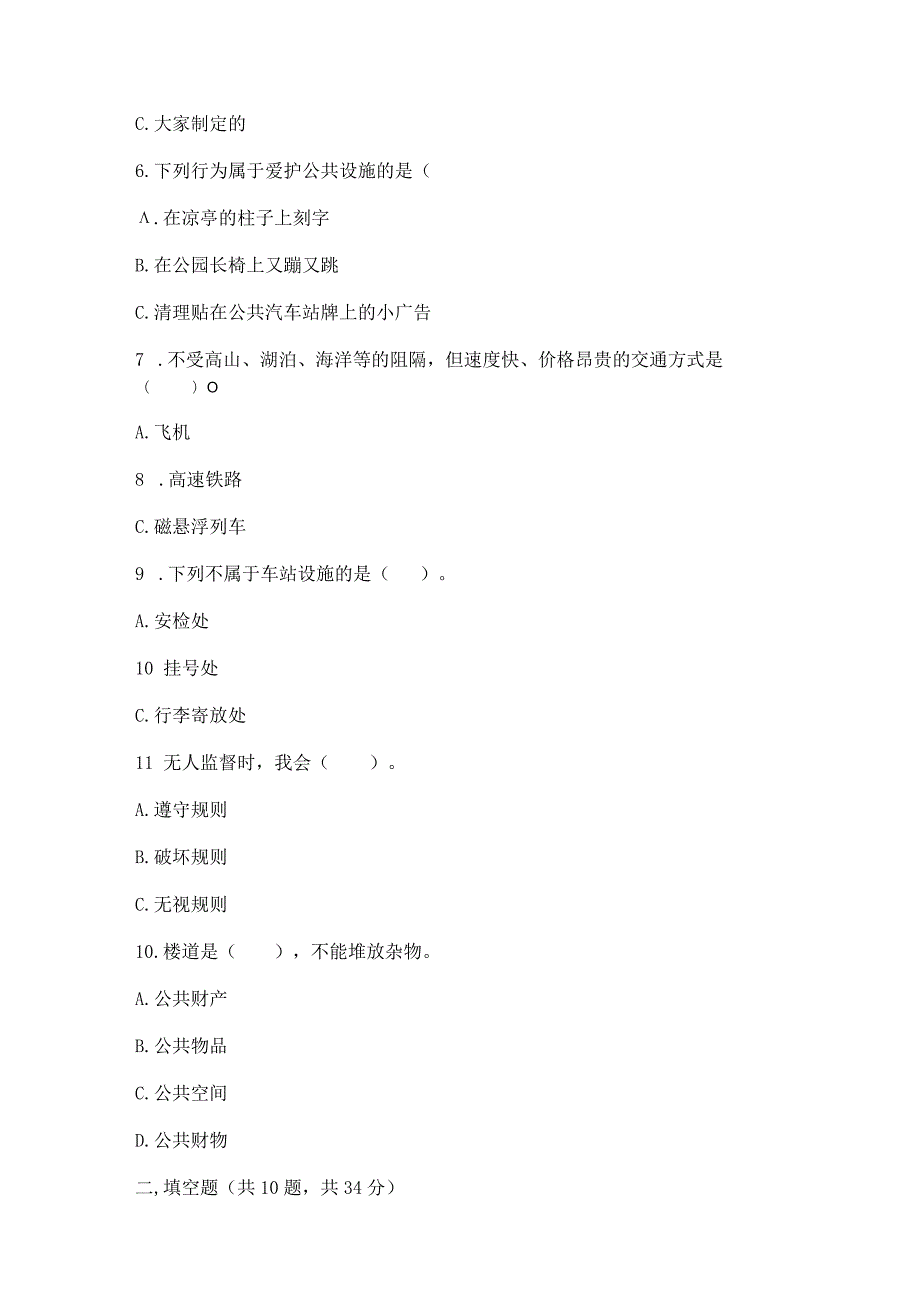 C.大家制定的

6.下列行为属于爱护公共设施的是（

A.在凉亭的柱子上刻字

B.在公园长椅上又蹦又跳

C.清理贴在公共汽车站牌上的小广告

7 .不受高山、湖泊、海洋等的阻隔，但速度快、价格昂贵的交通方式是（　　）O

A.飞机

8 .高速铁路

C.磁悬浮列车

9 .下列不属于车站设施的是（　　）。

A.安检处

10 挂号处

C.行李寄放处

11 无人监督时，我会（　　）。

A.遵守规则

B.破坏规则

C.无视规则

10.楼道是（　　），不能堆放杂物。

A.公共财产

B.公共物品

C.公共空间

D.公共财物

二,填空题（共10题，共34分）